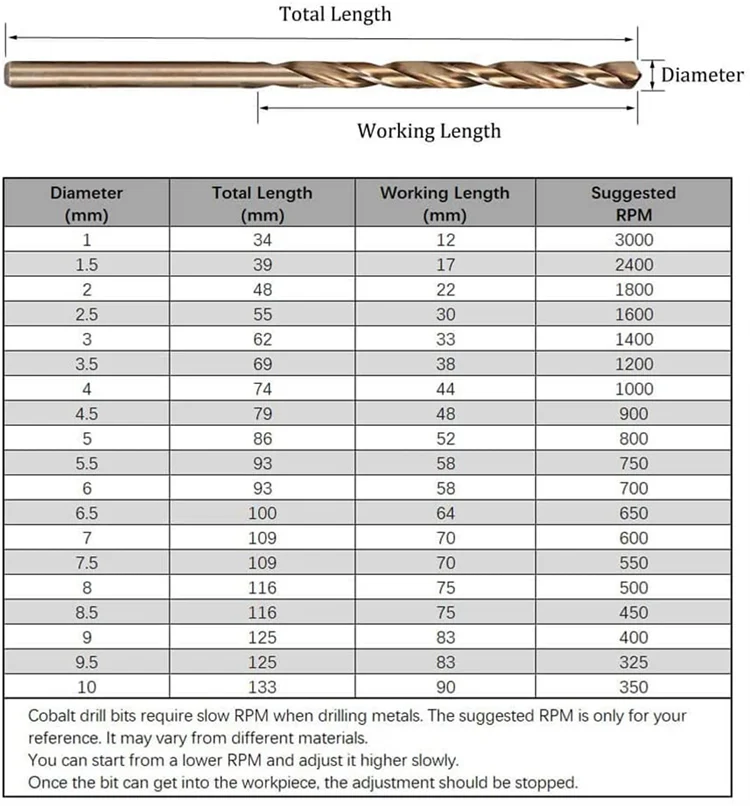 Total Length

Diameter

Working Length

| Diameter (mm) | Total Length (mm) | Working Length (mm) | Suggested RPM |
|---|---|---|---|
| 1 | 34 | 12 | 3000 |
| 1.5 | 39 | 17 | 2400 |
| 2 | 48 | 22 | 1800 |
| 2.5 | 55 | 30 | 1600 |
| 3 | 62 | 33 | 1400 |
| 3.5 | 69 | 38 | 1200 |
| 4 | 74 | 44 | 1000 |
| 4.5 | 79 | 48 | 900 |
| 5 | 86 | 52 | 800 |
| 5.5 | 93 | 58 | 750 |
| 6 | 93 | 58 | 700 |
| 6.5 | 100 | 64 | 650 |
| 7 | 109 | 70 | 600 |
| 7.5 | 109 | 70 | 550 |
| 8 | 116 | 75 | 500 |
| 8.5 | 116 | 75 | 450 |
| 9 | 125 | 83 | 400 |
| 9.5 | 125 | 83 | 325 |
| 10 | 133 | 90 | 350 |

Cobalt drill bits require slow RPM when drilling metals. The suggested RPM is only for your reference. It may vary from different materials.
You can start from a lower RPM and adjust it higher slowly.
Once the bit can get into the workpiece, the adjustment should be stopped.